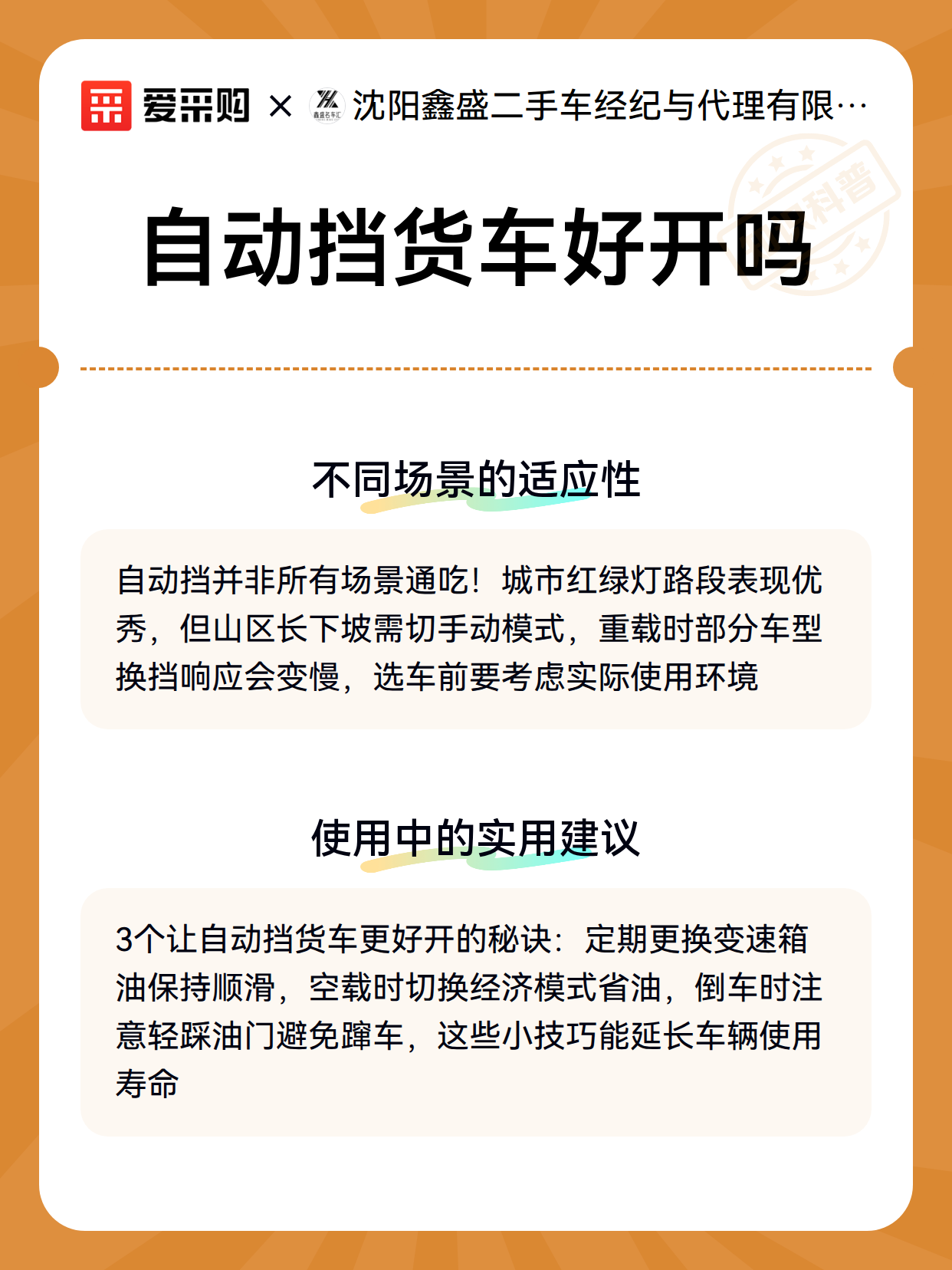 爱采购 × 鑫盛名车汇 沈阳鑫盛二手车经纪与代理有限…

科普

自动挡货车好开吗

不同场景的适应性

自动挡并非所有场景通吃！城市红绿灯路段表现优秀，但山区长下坡需切手动模式，重载时部分车型换挡响应会变慢，选车前要考虑实际使用环境

使用中的实用建议

3个让自动挡货车更好开的秘诀：定期更换变速箱油保持顺滑，空载时切换经济模式省油，倒车时注意轻踩油门避免蹿车，这些小技巧能延长车辆使用寿命